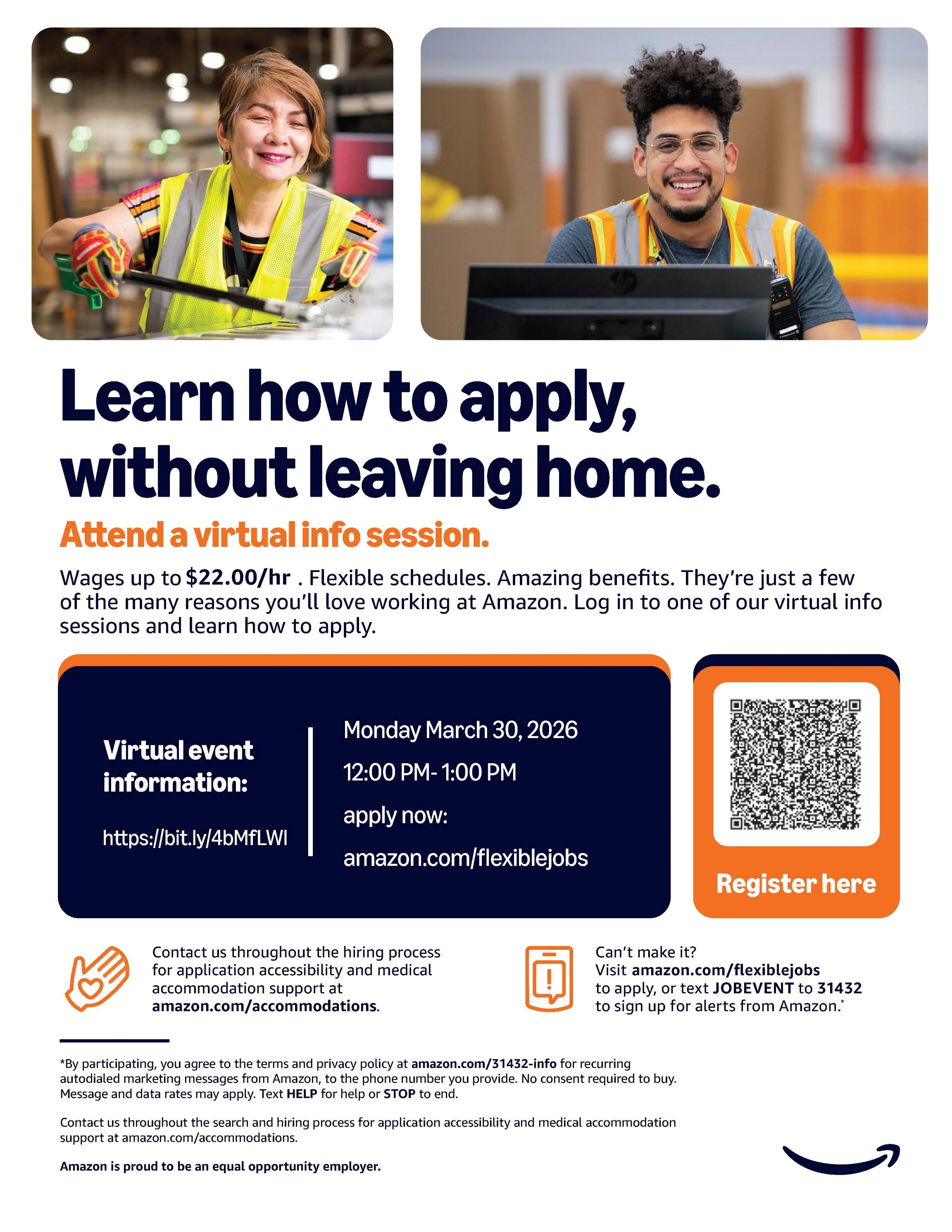 Learn how to apply, without leaving home.

Attend a virtual info session.

Wages up to $22.00/hr . Flexible schedules. Amazing benefits. They're just a few of the many reasons you'll love working at Amazon. Log in to one of our virtual info sessions and learn how to apply.

Virtual event information:

https://bit.ly/4bMfLWI

Monday March 30, 2026

12:00 PM- 1:00 PM

apply now:

amazon.com/flexiblejobs

Register here

Contact us throughout the hiring process for application accessibility and medical accommodation support at amazon.com/accommodations.

Can't make it? Visit amazon.com/flexiblejobs to apply, or text JOBEVENT to 31432 to sign up for alerts from Amazon.*

*By participating, you agree to the terms and privacy policy at amazon.com/31432-info for recurring autodialed marketing messages from Amazon, to the phone number you provide. No consent required to buy. Message and data rates may apply. Text HELP for help or STOP to end.

Contact us throughout the search and hiring process for application accessibility and medical accommodation support at amazon.com/accommodations.

Amazon is proud to be an equal opportunity employer.